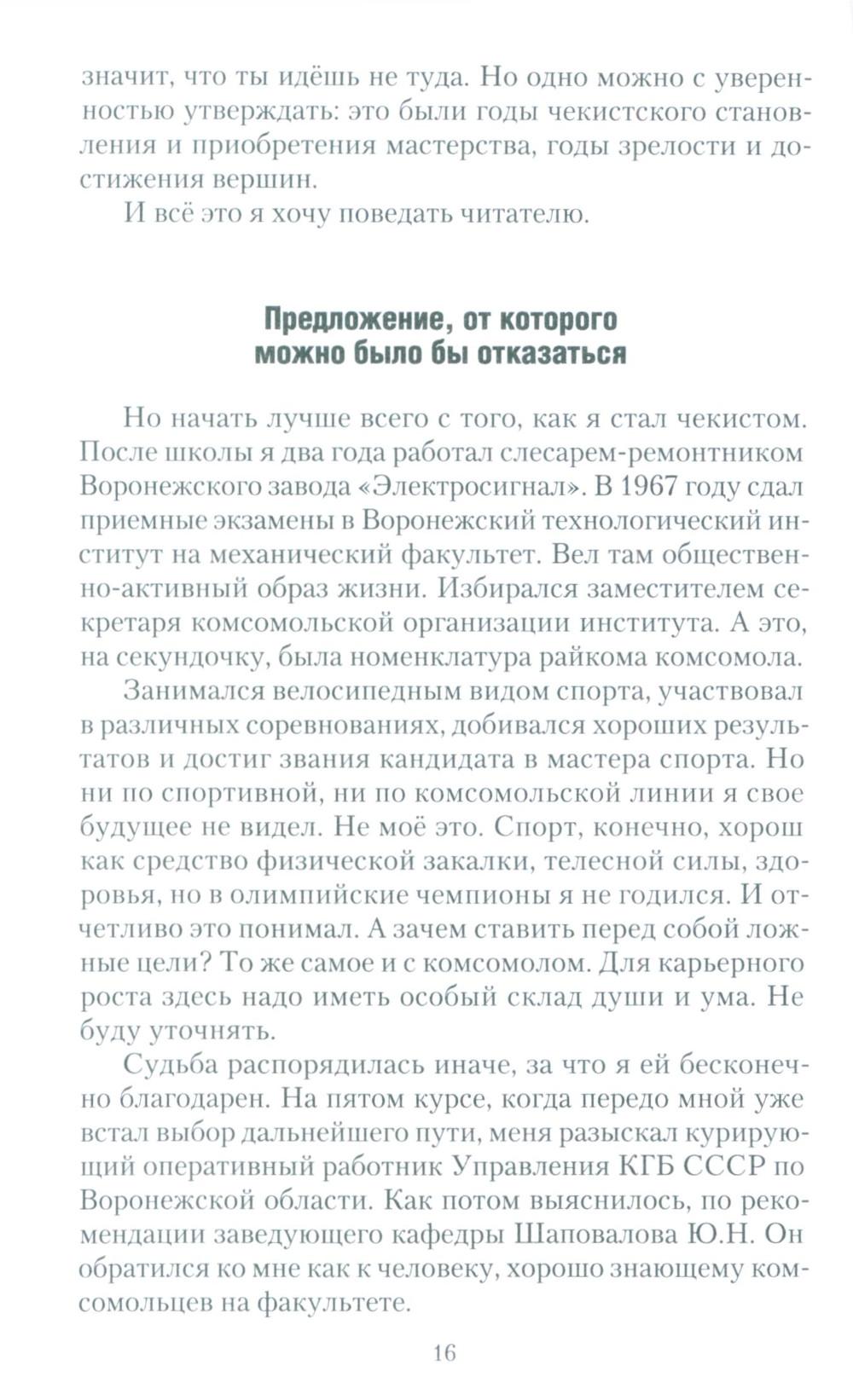 значит, что ты идёшь не туда. Но одно можно с уверенностью утверждать: это были годы чекистского становления и приобретения мастерства, годы зрелости и достижения вершин.

И всё это я хочу поведать читателю.

Предложение, от которого можно было бы отказаться

Но начать лучше всего с того, как я стал чекистом. После школы я два года работал слесарем-ремонтником Воронежского завода «Электросигнал». В 1967 году сдал приемные экзамены в Воронежский технологический институт на механический факультет. Вел там общественно-активный образ жизни. Избирался заместителем секретаря комсомольской организации института. А это, на секундочку, была номенклатура райкома комсомола.

Занимался велосипедным видом спорта, участвовал в различных соревнованиях, добивался хороших результатов и достиг звания кандидата в мастера спорта. Но ни по спортивной, ни по комсомольской линии я свое будущее не видел. Не моё это. Спорт, конечно, хорош как средство физической закалки, телесной силы, здоровья, но в олимпийские чемпионы я не годился. И отчетливо это понимал. А зачем ставить перед собой ложные цели? То же самое и с комсомолом. Для карьерного роста здесь надо иметь особый склад души и ума. Не буду уточнять.

Судьба распорядилась иначе, за что я ей бесконечно благодарен. На пятом курсе, когда передо мной уже встал выбор дальнейшего пути, меня разыскал курирующий оперативный работник Управления КГБ СССР по Воронежской области. Как потом выяснилось, по рекомендации заведующего кафедры Шаповалова Ю.Н. Он обратился ко мне как к человеку, хорошо знающему комсомольцев на факультете.

16